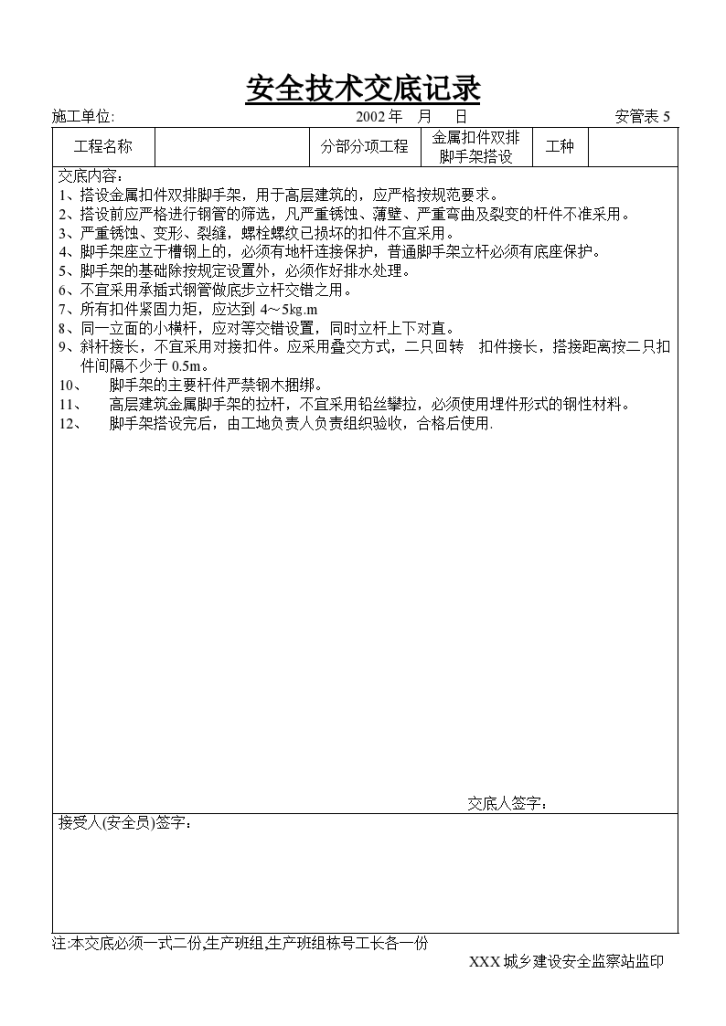 安全技术交底记录

施工单位: 2002 年 月 日 安管表 5

| 工程名称 | | 分部分项工程 | 金属扣件双排脚手架搭设 | 工种 | |
|---|---|---|---|---|---|

交底内容:
1、搭设金属扣件双排脚手架，用于高层建筑的，应严格按规范要求。
2、搭设前应严格进行钢管的筛选，凡严重锈蚀、薄壁、严重弯曲及裂变的杆件不准采用。
3、严重锈蚀、变形、裂缝，螺栓螺纹已损坏的扣件不宜采用。
4、脚手架座立于槽钢上的，必须有地杆连接保护，普通脚手架立杆必须有底座保护。
5、脚手架的基础除按规定设置外，必须作好排水处理。
6、不宜采用承插式钢管做底步立杆交错之用。
7、所有扣件紧固力矩，应达到 4～5kg.m
8、同一立面的小横杆，应对等交错设置，同时立杆上下对直。
9、斜杆接长，不宜采用对接扣件。应采用叠交方式，二只回转 扣件接长，搭接距离按二只扣件间隔不少于 0.5m。
10、 脚手架的主要杆件严禁钢木捆绑。
11、 高层建筑金属脚手架的拉杆，不宜采用铅丝攀拉，必须使用埋件形式的钢性材料。
12、 脚手架搭设完后，由工地负责人负责组织验收，合格后使用.

交底人签字:

接受人(安全员)签字:

注:本交底必须一式二份,生产班组,生产班组栋号工长各一份

XXX 城乡建设安全监察站监印